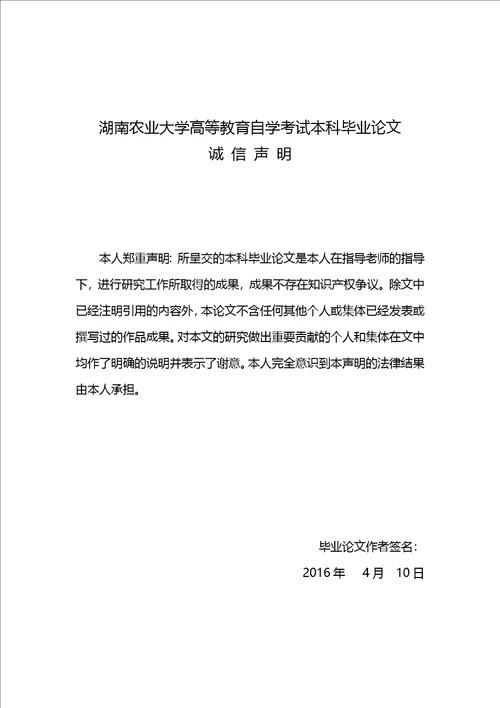 湖南农业大学高等教育自学考试本科毕业论文
诚 信 声 明

本人郑重声明：所呈交的本科毕业论文是本人在指导老师的指导下，进行研究工作所取得的成果，成果不存在知识产权争议。除文中已经注明引用的内容外，本论文不含任何其他个人或集体已经发表或撰写过的作品成果。对本文的研究做出重要贡献的个人和集体在文中均作了明确的说明并表示了谢意。本人完全意识到本声明的法律结果由本人承担。

毕业论文作者签名：
2016 年 4 月 10 日